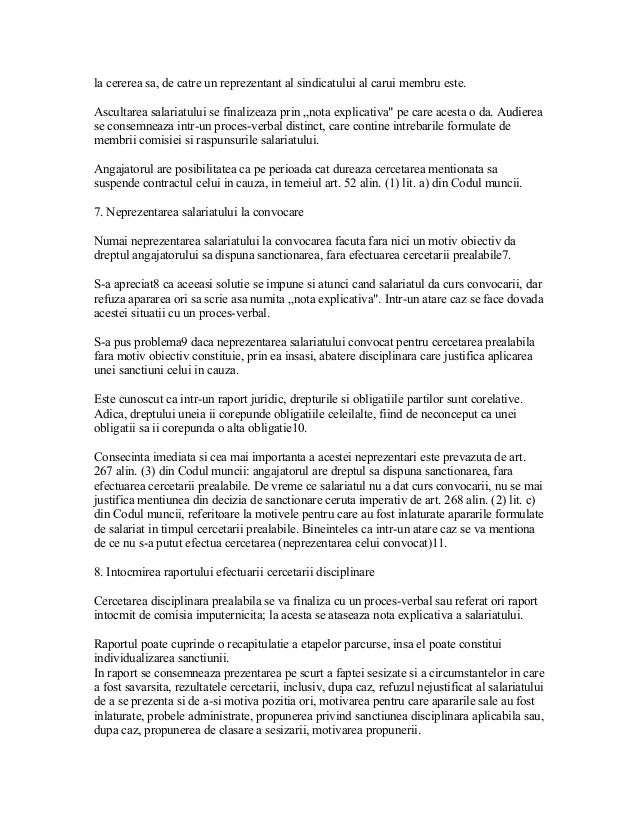 la cererea sa, de catre un reprezentant al sindicatului al carui membru este.

Ascultarea salariatului se finalizeaza prin „nota explicativa" pe care acesta o da. Audierea se consemneaza intr-un proces-verbal distinct, care contine intrebarile formulate de membrii comisiei si raspunsurile salariatului.

Angajatorul are posibilitatea ca pe perioada cat dureaza cercetarea mentionata sa suspende contractul celui in cauza, in temeiul art. 52 alin. (1) lit. a) din Codul muncii.

7. Neprezentarea salariatului la convocare

Numai neprezentarea salariatului la convocarea facuta fara nici un motiv obiectiv da dreptul angajatorului sa dispuna sanctionarea, fara efectuarea cercetarii prealabile7.

S-a apreciat8 ca aceeasi solutie se impune si atunci cand salariatul da curs convocarii, dar refuza apararea ori sa scrie asa numita „nota explicativa". Intr-un atare caz se face dovada acestei situatii cu un proces-verbal.

S-a pus problema9 daca neprezentarea salariatului convocat pentru cercetarea prealabila fara motiv obiectiv constituie, prin ea insasi, abatere disciplinara care justifica aplicarea unei sanctiuni celui in cauza.

Este cunoscut ca intr-un raport juridic, drepturile si obligatiile partilor sunt corelative. Adica, dreptului uneia ii corepunde obligatiile celeilalte, fiind de neconceput ca unei obligatii sa ii corepunda o alta obligatie10.

Consecinta imediata si cea mai importanta a acestei neprezentari este prevazuta de art. 267 alin. (3) din Codul muncii: angajatorul are dreptul sa dispuna sanctionarea, fara efectuarea cercetarii prealabile. De vreme ce salariatul nu a dat curs convocarii, nu se mai justifica mentiunea din decizia de sanctionare ceruta imperativ de art. 268 alin. (2) lit. c) din Codul muncii, referitoare la motivele pentru care au fost inlaturate apararile formulate de salariat in timpul cercetarii prealabile. Bineinteles ca intr-un atare caz se va mentiona de ce nu s-a putut efectua cercetarea (neprezentarea celui convocat)11.

8. Intocmirea raportului efectuarii cercetarii disciplinare

Cercetarea disciplinara prealabila se va finaliza cu un proces-verbal sau referat ori raport intocmit de comisia imputernicita; la acesta se ataseaza nota explicativa a salariatului.

Raportul poate cuprinde o recapitulatie a etapelor parcurse, insa el poate constitui individualizarea sanctiunii.
In raport se consemneaza prezentarea pe scurt a faptei sesizate si a circumstantelor in care a fost savarsita, rezultatele cercetarii, inclusiv, dupa caz, refuzul nejustificat al salariatului de a se prezenta si de a-si motiva pozitia ori, motivarea pentru care apararile sale au fost inlaturate, probele administrate, propunerea privind sanctiunea disciplinara aplicabila sau, dupa caz, propunerea de clasare a sesizarii, motivarea propunerii.